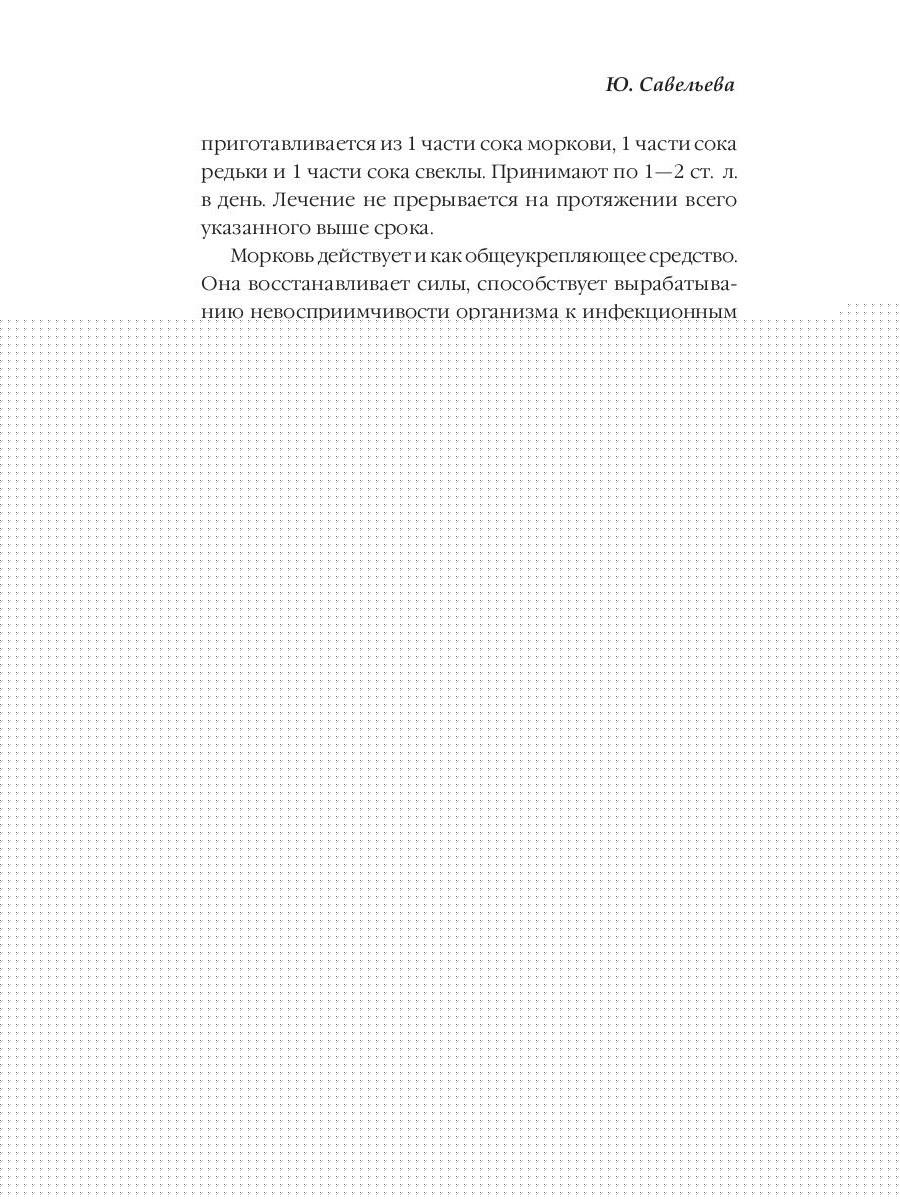 Ю. Савельева

приготавливается из 1 части сока моркови, 1 части сока редьки и 1 части сока свеклы. Принимают по 1—2 ст. л. в день. Лечение не прерывается на протяжении всего указанного выше срока.

Морковь действует и как общеукрепляющее средство. Она восстанавливает силы, способствует вырабатыванию невосприимчивости организма к инфекционным